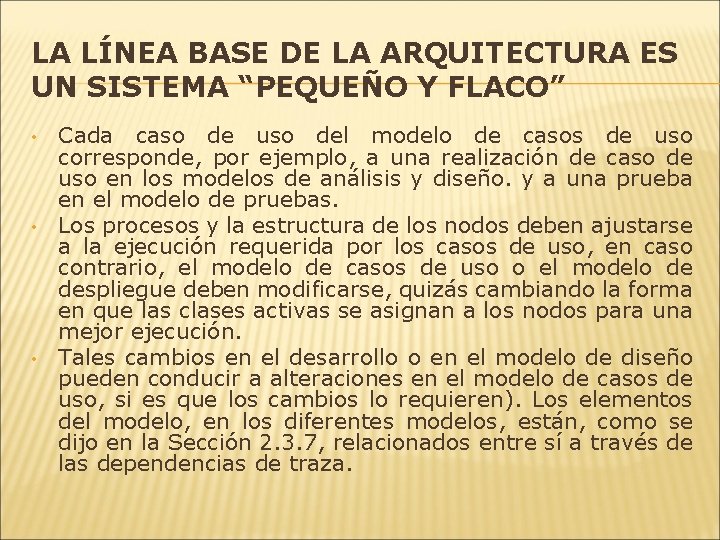 LA LÍNEA BASE DE LA ARQUITECTURA ES UN SISTEMA “PEQUEÑO Y FLACO”

• Cada caso de uso del modelo de casos de uso corresponde, por ejemplo, a una realización de caso de uso en los modelos de análisis y diseño. y a una prueba en el modelo de pruebas.

• Los procesos y la estructura de los nodos deben ajustarse a la ejecución requerida por los casos de uso, en caso contrario, el modelo de casos de uso o el modelo de despliegue deben modificarse, quizás cambiando la forma en que las clases activas se asignan a los nodos para una mejor ejecución.

• Tales cambios en el desarrollo o en el modelo de diseño pueden conducir a alteraciones en el modelo de casos de uso, si es que los cambios lo requieren). Los elementos del modelo, en los diferentes modelos, están, como se dijo en la Sección 2.3.7, relacionados entre sí a través de las dependencias de traza.